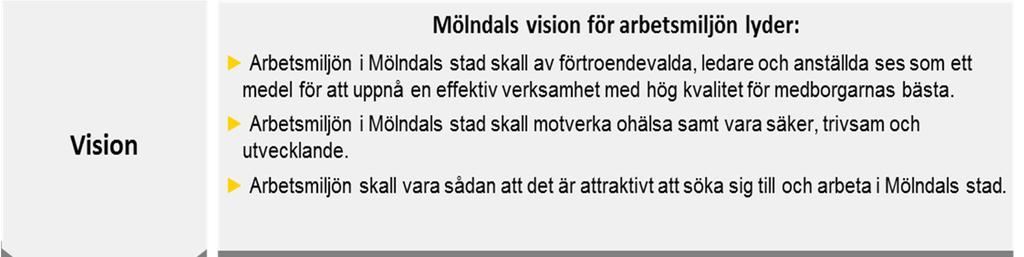 Vision

Mölndals vision för arbetsmiljön lyder:

► Arbetsmiljön i Mölndals stad skall av förtroendevalda, ledare och anställda ses som ett medel för att uppnå en effektiv verksamhet med hög kvalitet för medborgarnas bästa.

► Arbetsmiljön i Mölndals stad skall motverka ohälsa samt vara säker, trivsam och utvecklande.

► Arbetsmiljön skall vara sådan att det är attraktivt att söka sig till och arbeta i Mölndals stad.